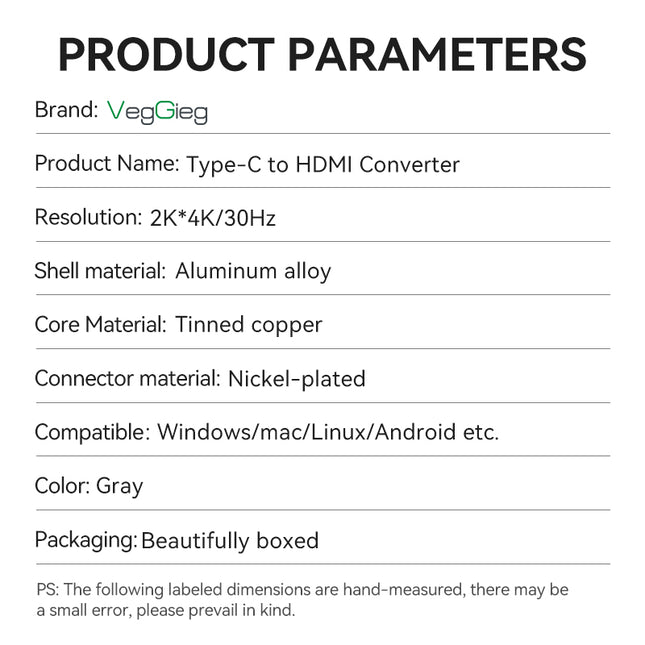 PRODUCT PARAMETERS

Brand: VegGieg

Product Name: Type-C to HDMI Converter

Resolution: 2K*4K/30Hz

Shell material: Aluminum alloy

Core Material: Tinned copper

Connector material: Nickel-plated

Compatible: Windows/mac/Linux/Android etc.

Color: Gray

Packaging: Beautifully boxed

PS: The following labeled dimensions are hand-measured, there may be a small error, please prevail in kind.